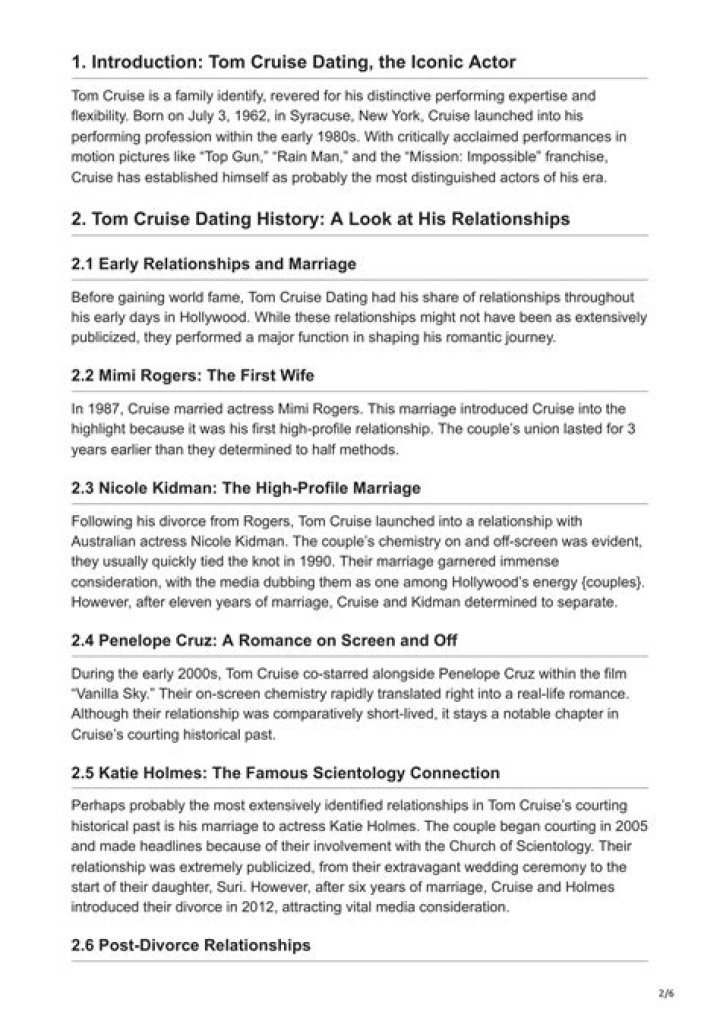 1. Introduction: Tom Cruise Dating, the Iconic Actor

Tom Cruise is a family identify, revered for his distinctive performing expertise and flexibility. Born on July 3, 1962, in Syracuse, New York, Cruise launched into his performing profession within the early 1980s. With critically acclaimed performances in motion pictures like "Top Gun," "Rain Man," and the "Mission: Impossible" franchise, Cruise has established himself as probably the most distinguished actors of his era.

2. Tom Cruise Dating History: A Look at His Relationships

2.1 Early Relationships and Marriage

Before gaining world fame, Tom Cruise Dating had his share of relationships throughout his early days in Hollywood. While these relationships might not have been as extensively publicized, they performed a major function in shaping his romantic journey.

2.2 Mimi Rogers: The First Wife

In 1987, Cruise married actress Mimi Rogers. This marriage introduced Cruise into the highlight because it was his first high-profile relationship. The couple's union lasted for 3 years earlier than they determined to half methods.

2.3 Nicole Kidman: The High-Profile Marriage

Following his divorce from Rogers, Tom Cruise launched into a relationship with Australian actress Nicole Kidman. The couple's chemistry on and off-screen was evident, they usually quickly tied the knot in 1990. Their marriage garnered immense consideration, with the media dubbing them as one among Hollywood's energy {couples}. However, after eleven years of marriage, Cruise and Kidman determined to separate.

2.4 Penelope Cruz: A Romance on Screen and Off

During the early 2000s, Tom Cruise co-starred alongside Penelope Cruz within the film "Vanilla Sky." Their on-screen chemistry rapidly translated right into a real-life romance. Although their relationship was comparatively short-lived, it stays a notable chapter in Cruise's courting historical past.

2.5 Katie Holmes: The Famous Scientology Connection

Perhaps probably the most extensively identified relationships in Tom Cruise's courting historical past is his marriage to actress Katie Holmes. The couple began courting in 2005 and made headlines because of their involvement with the Church of Scientology. Their relationship was extremely publicized, from their extravagant wedding ceremony to the start of their daughter, Suri. However, after six years of marriage, Cruise and Holmes introduced their divorce in 2012, attracting vital media consideration.

2.6 Post-Divorce Relationships

2/6